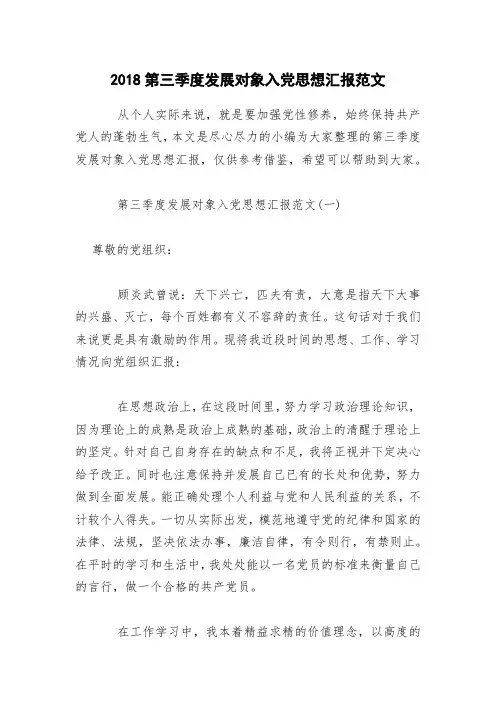 2018 第三季度发展对象入党思想汇报范文

从个人实际来说，就是要加强党性修养，始终保持共产党人的蓬勃生气，本文是尽心尽力的小编为大家整理的第三季度发展对象入党思想汇报，仅供参考借鉴，希望可以帮助到大家。

第三季度发展对象入党思想汇报范文(一)

尊敬的党组织：

顾炎武曾说：天下兴亡，匹夫有责，大意是指天下大事的兴盛、灭亡，每个百姓都有义不容辞的责任。这句话对于我们来说更是具有激励的作用。现将我近段时间的思想、工作、学习情况向党组织汇报：

在思想政治上，在这段时间里，努力学习政治理论知识，因为理论上的成熟是政治上成熟的基础，政治上的清醒于理论上的坚定。针对自己自身存在的缺点和不足，我将正视并下定决心给予改正。同时也注意保持并发展自己已有的长处和优势，努力做到全面发展。能正确处理个人利益与党和人民利益的关系，不计较个人得失。一切从实际出发，模范地遵守党的纪律和国家的法律、法规，坚决依法办事，廉洁自律，有令则行，有禁则止。在平时的学习和生活中，我处处能以一名党员的标准来衡量自己的言行，做一个合格的共产党员。

在工作学习中，我本着精益求精的价值理念，以高度的